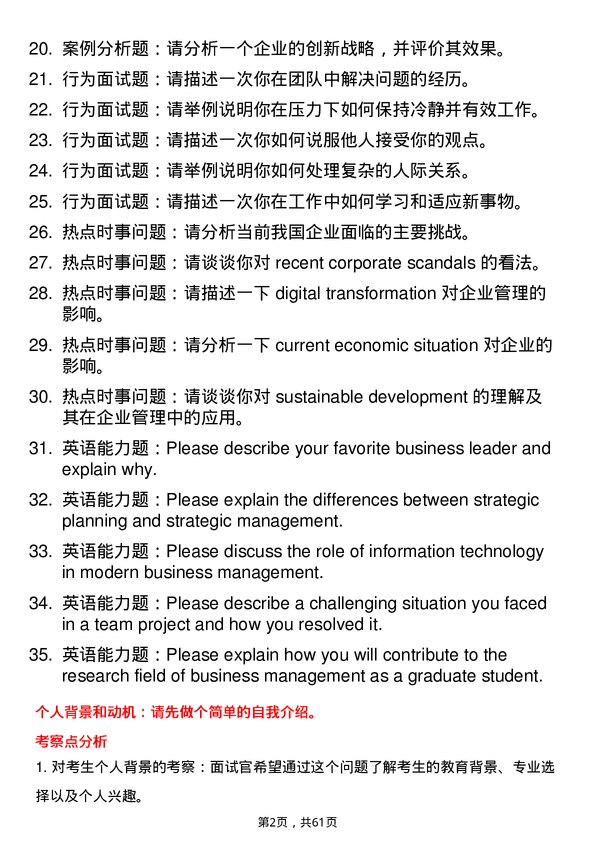 20. 案例分析题：请分析一个企业的创新战略，并评价其效果。
21. 行为面试题：请描述一次你在团队中解决问题的经历。
22. 行为面试题：请举例说明你在压力下如何保持冷静并有效工作。
23. 行为面试题：请描述一次你如何说服他人接受你的观点。
24. 行为面试题：请举例说明你如何处理复杂的人际关系。
25. 行为面试题：请描述一次你在工作中如何学习和适应新事物。
26. 热点时事问题：请分析当前我国企业面临的主要挑战。
27. 热点时事问题：请谈谈你对 recent corporate scandals 的看法。
28. 热点时事问题：请描述一下 digital transformation 对企业管理的影响。
29. 热点时事问题：请分析一下 current economic situation 对企业的影响。
30. 热点时事问题：请谈谈你对 sustainable development 的理解及其在企业管理中的应用。
31. 英语能力题：Please describe your favorite business leader and explain why.
32. 英语能力题：Please explain the differences between strategic planning and strategic management.
33. 英语能力题：Please discuss the role of information technology in modern business management.
34. 英语能力题：Please describe a challenging situation you faced in a team project and how you resolved it.
35. 英语能力题：Please explain how you will contribute to the research field of business management as a graduate student.

个人背景和动机：请先做个简单的自我介绍。

考察点分析

1. 对考生个人背景的考察：面试官希望通过这个问题了解考生的教育背景、专业选择以及个人兴趣。

第2页，共61页